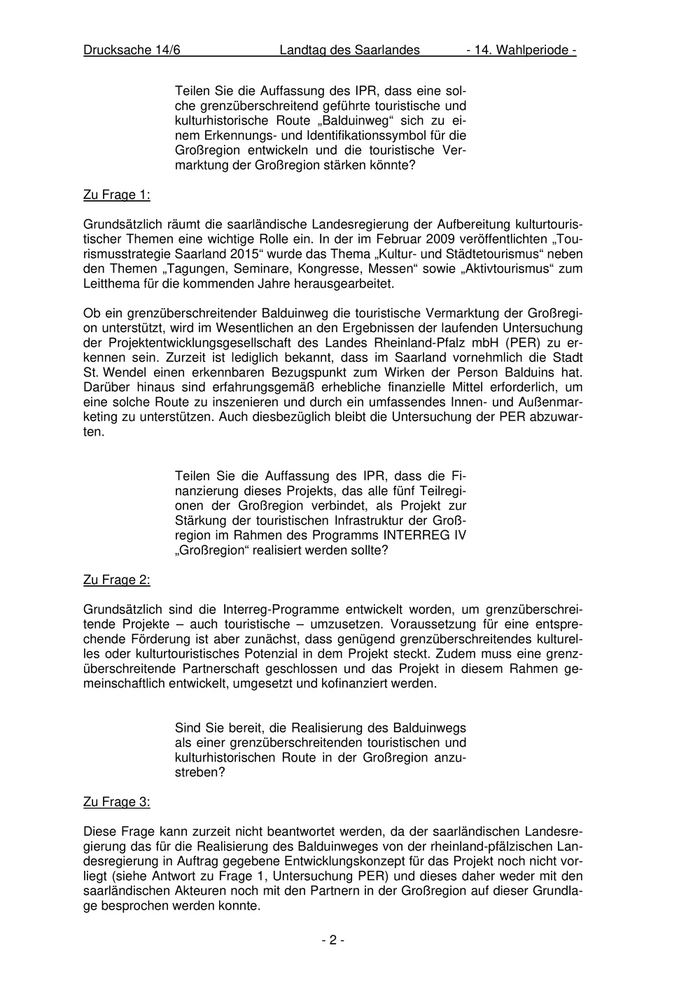 Drucksache 14/6 Landtag des Saarlandes - 14. Wahlperiode -

Teilen Sie die Auffassung des IPR, dass eine solche grenzüberschreitend geführte touristische und kulturhistorische Route „Balduinweg“ sich zu einem Erkennungs- und Identifikationssymbol für die Großregion entwickeln und die touristische Vermarktung der Großregion stärken könnte?

Zu Frage 1:

Grundsätzlich räumt die saarländische Landesregierung der Aufbereitung kulturtouristischer Themen eine wichtige Rolle ein. In der im Februar 2009 veröffentlichten „Tourismusstrategie Saarland 2015“ wurde das Thema „Kultur- und Städtetourismus“ neben den Themen „Tagungen, Seminare, Kongresse, Messen“ sowie „Aktivtourismus“ zum Leitthema für die kommenden Jahre herausgearbeitet.

Ob ein grenzüberschreitender Balduinweg die touristische Vermarktung der Großregion unterstützt, wird im Wesentlichen an den Ergebnissen der laufenden Untersuchung der Projektentwicklungsgesellschaft des Landes Rheinland-Pfalz mbH (PER) zu erkennen sein. Zurzeit ist lediglich bekannt, dass im Saarland vornehmlich die Stadt St. Wendel einen erkennbaren Bezugspunkt zum Wirken der Person Balduins hat. Darüber hinaus sind erfahrungsgemäß erhebliche finanzielle Mittel erforderlich, um eine solche Route zu inszenieren und durch ein umfassendes Innen- und Außenmarketing zu unterstützen. Auch diesbezüglich bleibt die Untersuchung der PER abzuwarten.

Teilen Sie die Auffassung des IPR, dass die Finanzierung dieses Projekts, das alle fünf Teilregionen der Großregion verbindet, als Projekt zur Stärkung der touristischen Infrastruktur der Großregion im Rahmen des Programms INTERREG IV „Großregion“ realisiert werden sollte?

Zu Frage 2:

Grundsätzlich sind die Interreg-Programme entwickelt worden, um grenzüberschreitende Projekte – auch touristische – umzusetzen. Voraussetzung für eine entsprechende Förderung ist aber zunächst, dass genügend grenzüberschreitendes kulturelles oder kulturtouristisches Potenzial in dem Projekt steckt. Zudem muss eine grenzüberschreitende Partnerschaft geschlossen und das Projekt in diesem Rahmen gemeinschaftlich entwickelt, umgesetzt und kofinanziert werden.

Sind Sie bereit, die Realisierung des Balduinwegs als einer grenzüberschreitenden touristischen und kulturhistorischen Route in der Großregion anzustreben?

Zu Frage 3:

Diese Frage kann zurzeit nicht beantwortet werden, da der saarländischen Landesregierung das für die Realisierung des Balduinweges von der rheinland-pfälzischen Landesregierung in Auftrag gegebene Entwicklungskonzept für das Projekt noch nicht vorliegt (siehe Antwort zu Frage 1, Untersuchung PER) und dieses daher weder mit den saarländischen Akteuren noch mit den Partnern in der Großregion auf dieser Grundlage besprochen werden konnte.

- 2 -